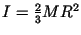 $I = \frac{2}{3}MR^2$